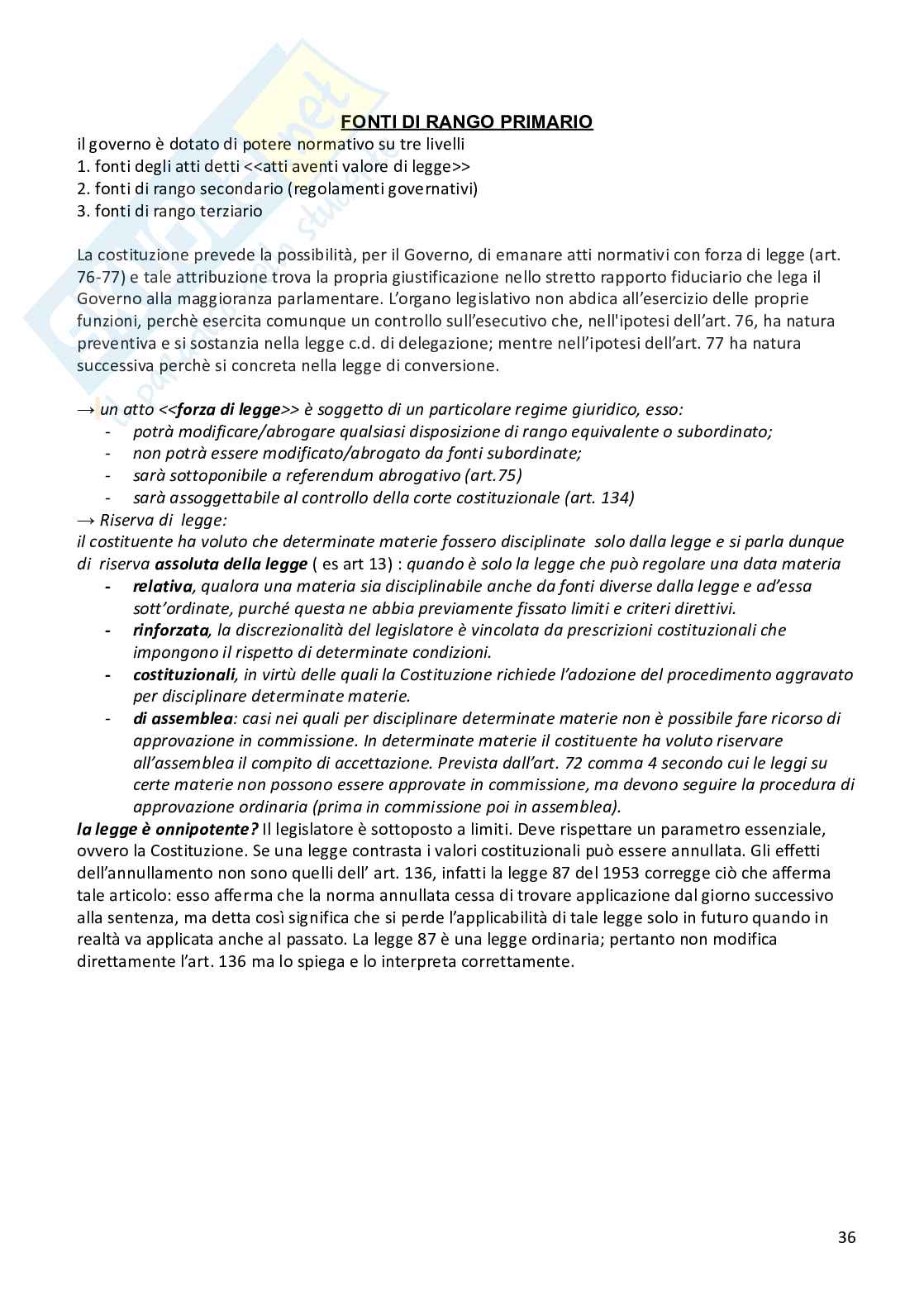 FONTI DI RANGO PRIMARIO

il governo è dotato di potere normativo su tre livelli
1. fonti degli atti detti <<atti aventi valore di legge>>
2. fonti di rango secondario (regolamenti governativi)
3. fonti di rango terziario

La costituzione prevede la possibilità, per il Governo, di emanare atti normativi con forza di legge (art. 76-77) e tale attribuzione trova la propria giustificazione nello stretto rapporto fiduciario che lega il Governo alla maggioranza parlamentare. L'organo legislativo non abdica all'esercizio delle proprie funzioni, perchè esercita comunque un controllo sull'esecutivo che, nell'ipotesi dell'art. 76, ha natura preventiva e si sostanzia nella legge c.d. di delegazione; mentre nell'ipotesi dell'art. 77 ha natura successiva perchè si concreta nella legge di conversione.

→ un atto <<forza di legge>> è soggetto di un particolare regime giuridico, esso:
- potrà modificare/abrogare qualsiasi disposizione di rango equivalente o subordinato;
- non potrà essere modificato/abrogato da fonti subordinate;
- sarà sottoponibile a referendum abrogativo (art.75)
- sarà assoggettabile al controllo della corte costituzionale (art. 134)

→ Riserva di legge:
il costituente ha voluto che determinate materie fossero disciplinate solo dalla legge e si parla dunque di riserva assoluta della legge ( es art 13) : quando è solo la legge che può regolare una data materia
- relativa, qualora una materia sia disciplinabile anche da fonti diverse dalla legge e ad'essa sott'ordinate, purché questa ne abbia previamente fissato limiti e criteri direttivi.
- rinforzata, la discrezionalità del legislatore è vincolata da prescrizioni costituzionali che impongono il rispetto di determinate condizioni.
- costituzionali, in virtù delle quali la Costituzione richiede l'adozione del procedimento aggravato per disciplinare determinate materie.
- di assemblea: casi nei quali per disciplinare determinate materie non è possibile fare ricorso di approvazione in commissione. In determinate materie il costituente ha voluto riservare all'assemblea il compito di accettazione. Prevista dall'art. 72 comma 4 secondo cui le leggi su certe materie non possono essere approvate in commissione, ma devono seguire la procedura di approvazione ordinaria (prima in commissione poi in assemblea).

la legge è onnipotente? Il legislatore è sottoposto a limiti. Deve rispettare un parametro essenziale, ovvero la Costituzione. Se una legge contrasta i valori costituzionali può essere annullata. Gli effetti dell'annullamento non sono quelli dell' art. 136, infatti la legge 87 del 1953 corregge ciò che afferma tale articolo: esso afferma che la norma annullata cessa di trovare applicazione dal giorno successivo alla sentenza, ma detta così significa che si perde l'applicabilità di tale legge solo in futuro quando in realtà va applicata anche al passato. La legge 87 è una legge ordinaria; pertanto non modifica direttamente l'art. 136 ma lo spiega e lo interpreta correttamente.

36